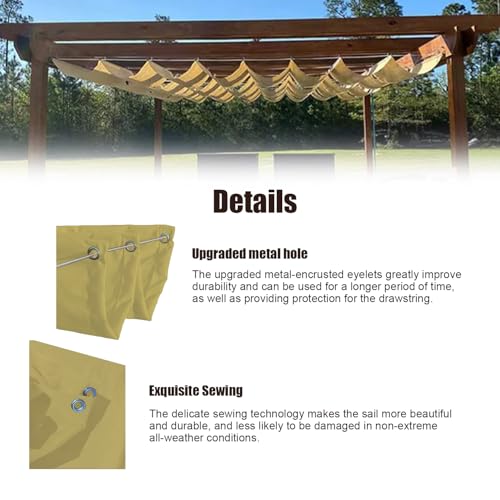 Details

Upgraded metal hole

The upgraded metal-encrusted eyelets greatly improve durability and can be used for a longer period of time, as well as providing protection for the drawstring.

Exquisite Sewing

The delicate sewing technology makes the sail more beautiful and durable, and less likely to be damaged in non-extreme all-weather conditions.